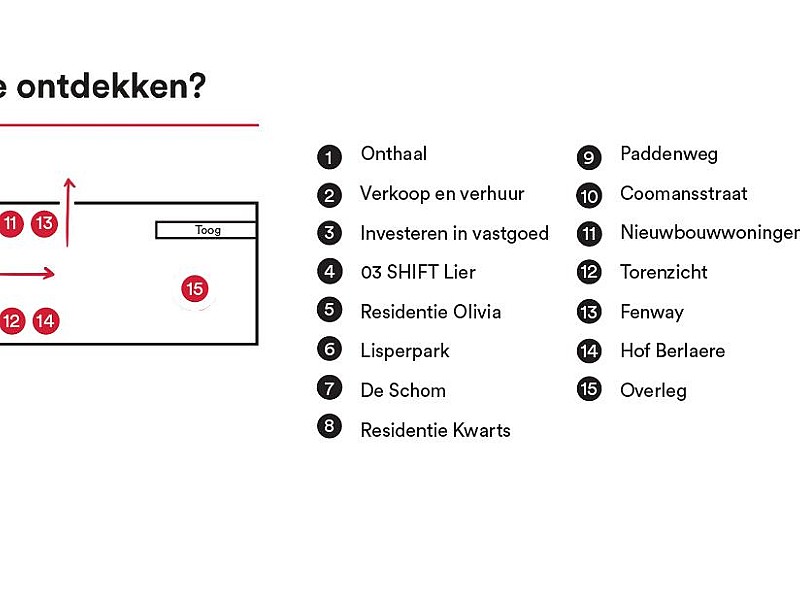 e ontdekken?

11 13

Toog

15

12 14

1 Onthaal
2 Verkoop en verhuur
3 Investeren in vastgoed
4 03 SHIFT Lier
5 Residentie Olivia
6 Lisperpark
7 De Schom
8 Residentie Kwarts

9 Paddenweg
10 Coomansstraat
11 Nieuwbouwwoninger
12 Torenzicht
13 Fenway
14 Hof Berlaere
15 Overleg